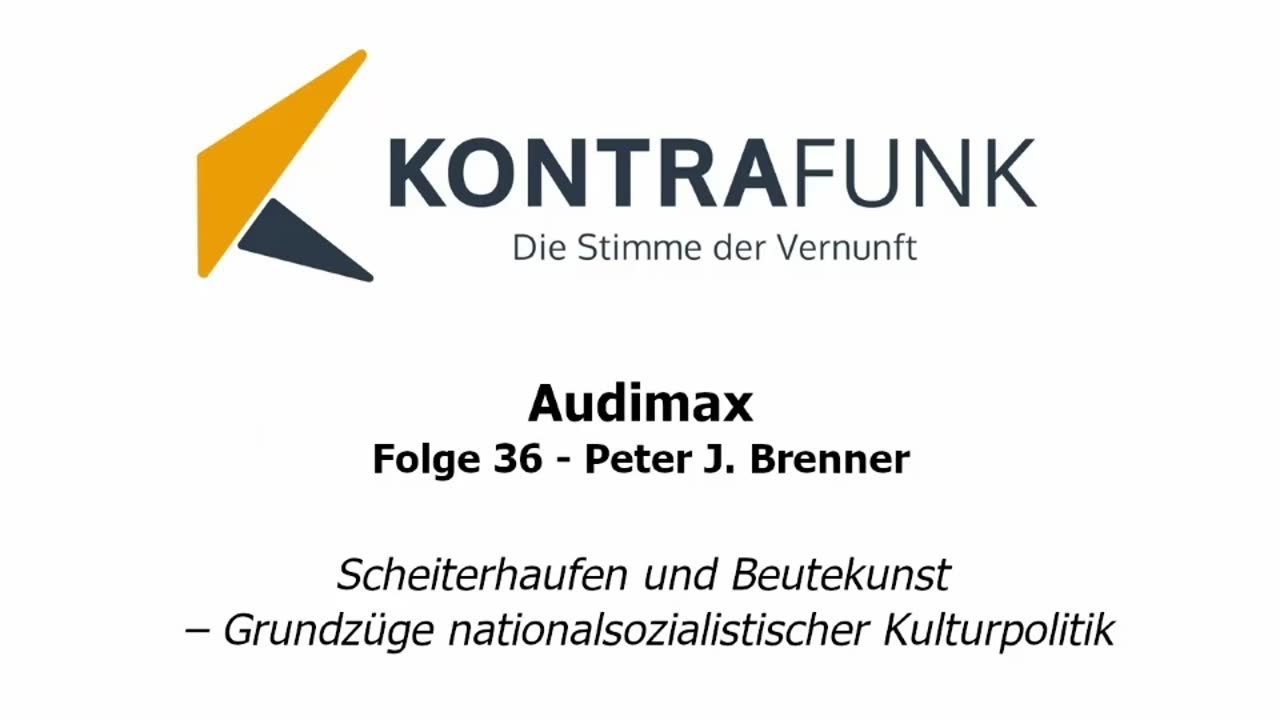 KONTRAFUNK
Die Stimme der Vernunft

Audimax
Folge 36 - Peter J. Brenner

Scheiterhaufen und Beutekunst
– Grundzüge nationalsozialistischer Kulturpolitik